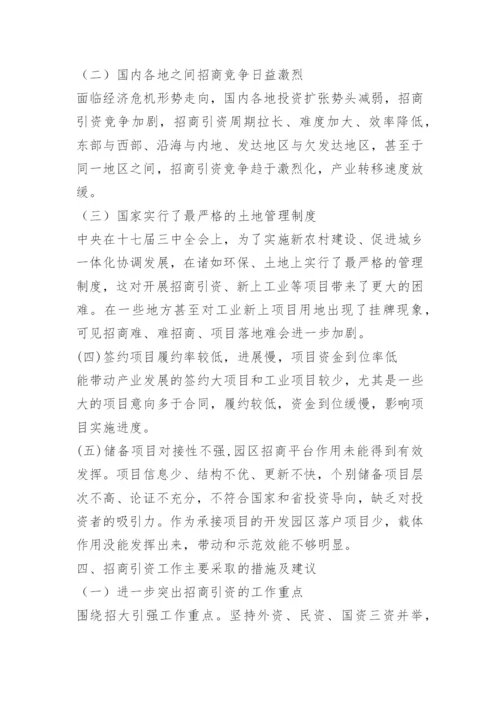 （二）国内各地之间招商竞争日益激烈

面临经济危机形势走向，国内各地投资扩张势头减弱，招商引资竞争加剧，招商引资周期拉长、难度加大、效率降低，东部与西部、沿海与内地、发达地区与欠发达地区，甚至于同一地区之间，招商引资竞争趋于激烈化，产业转移速度放缓。

（三）国家实行了最严格的土地管理制度

中央在十七届三中全会上，为了实施新农村建设、促进城乡一体化协调发展，在诸如环保、土地上实行了最严格的管理制度，这对开展招商引资、新上工业等项目带来了更大的困难。在一些地方甚至对工业新上项目用地出现了挂牌现象，可见招商难、难招商、项目落地难会进一步加剧。

(四)签约项目履约率较低，进展慢，项目资金到位率低

能带动产业发展的签约大项目和工业项目较少，尤其是一些大的项目意向多于合同，履约较低，资金到位缓慢，影响项目实施进度。

(五)储备项目对接性不强,园区招商平台作用未能得到有效发挥。项目信息少、结构不优、更新不快，个别储备项目层次不高、论证不充分，不符合国家和省投资导向，缺乏对投资者的吸引力。作为承接项目的开发园区落户项目少，载体作用没能发挥出来，带动和示范效能不够明显。

四、招商引资工作主要采取的措施及建议

（一）进一步突出招商引资的工作重点

围绕招大引强工作重点。坚持外资、民资、国资三资并举，